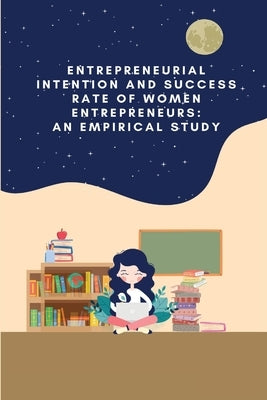 ENTREPRENEURIAL INTENTION AND SUCCESS RATE OF WOMEN ENTREPRENEURS: AN EMPIRICAL STUDY